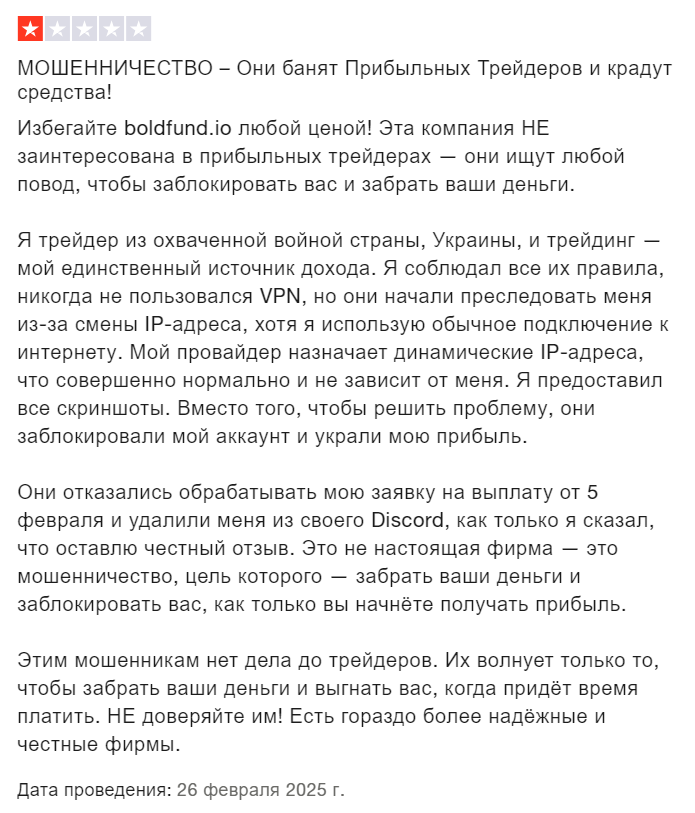 МОШЕННИЧЕСТВО – Они банят Прибыльных Трейдеров и крадут средства!

Избегайте boldfund.io любой ценой! Эта компания НЕ заинтересована в прибыльных трейдерах — они ищут любой повод, чтобы заблокировать вас и забрать ваши деньги.

Я трейдер из охваченной войной страны, Украины, и трейдинг — мой единственный источник дохода. Я соблюдал все их правила, никогда не пользовался VPN, но они начали преследовать меня из-за смены IP-адреса, хотя я использую обычное подключение к интернету. Мой провайдер назначает динамические IP-адреса, что совершенно нормально и не зависит от меня. Я предоставил все скриншоты. Вместо того, чтобы решить проблему, они заблокировали мой аккаунт и украли мою прибыль.

Они отказались обрабатывать мою заявку на выплату от 5 февраля и удалили меня из своего Discord, как только я сказал, что оставлю честный отзыв. Это не настоящая фирма — это мошенничество, цель которого — забрать ваши деньги и заблокировать вас, как только вы начнёте получать прибыль.

Этим мошенникам нет дела до трейдеров. Их волнует только то, чтобы забрать ваши деньги и выгнать вас, когда придёт время платить. НЕ доверяйте им! Есть гораздо более надёжные и честные фирмы.

Дата проведения: 26 февраля 2025 г.